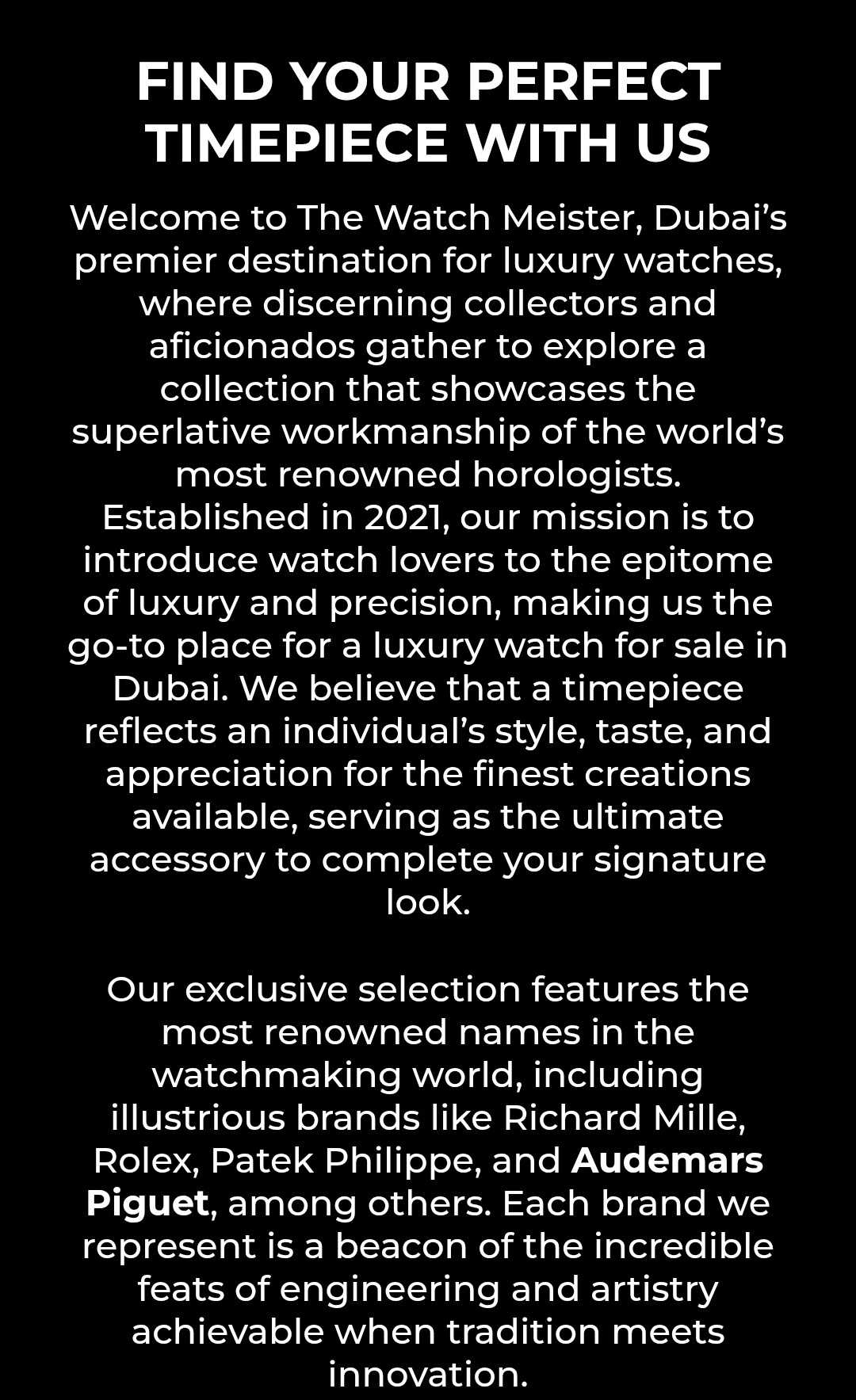 FIND YOUR PERFECT TIMEPIECE WITH US

Welcome to The Watch Meister, Dubai’s premier destination for luxury watches, where discerning collectors and aficionados gather to explore a collection that showcases the superlative workmanship of the world’s most renowned horologists. Established in 2021, our mission is to introduce watch lovers to the epitome of luxury and precision, making us the go-to place for a luxury watch for sale in Dubai. We believe that a timepiece reflects an individual’s style, taste, and appreciation for the finest creations available, serving as the ultimate accessory to complete your signature look.

Our exclusive selection features the most renowned names in the watchmaking world, including illustrious brands like Richard Mille, Rolex, Patek Philippe, and Audemars Piguet, among others. Each brand we represent is a beacon of the incredible feats of engineering and artistry achievable when tradition meets innovation.